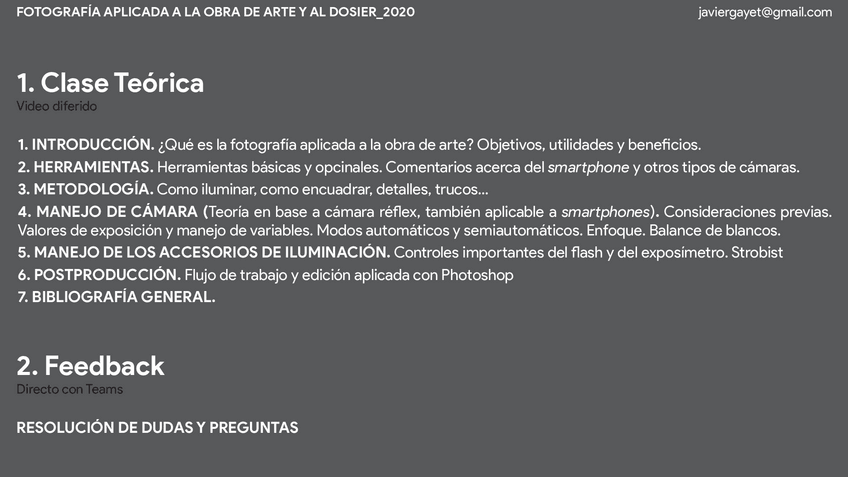 FOTOGRAFÍA APLICADA A LA OBRA DE ARTE Y AL DOSIER_2020 javiergayet@gmail.com

1. Clase Teórica
Video diferido

1. INTRODUCCIÓN. ¿Qué es la fotografía aplicada a la obra de arte? Objetivos, utilidades y beneficios.
2. HERRAMIENTAS. Herramientas básicas y opcinales. Comentarios acerca del smartphone y otros tipos de cámaras.
3. METODOLOGÍA. Como iluminar, como encuadrar, detalles, trucos...
4. MANEJO DE CÁMARA (Teoría en base a cámara réflex, también aplicable a smartphones). Consideraciones previas. Valores de exposición y manejo de variables. Modos automáticos y semiautomáticos. Enfoque. Balance de blancos.
5. MANEJO DE LOS ACCESORIOS DE ILUMINACIÓN. Controles importantes del flash y del exposímetro. Strobist
6. POSTPRODUCCIÓN. Flujo de trabajo y edición aplicada con Photoshop
7. BIBLIOGRAFÍA GENERAL.

2. Feedback
Directo con Teams

RESOLUCIÓN DE DUDAS Y PREGUNTAS